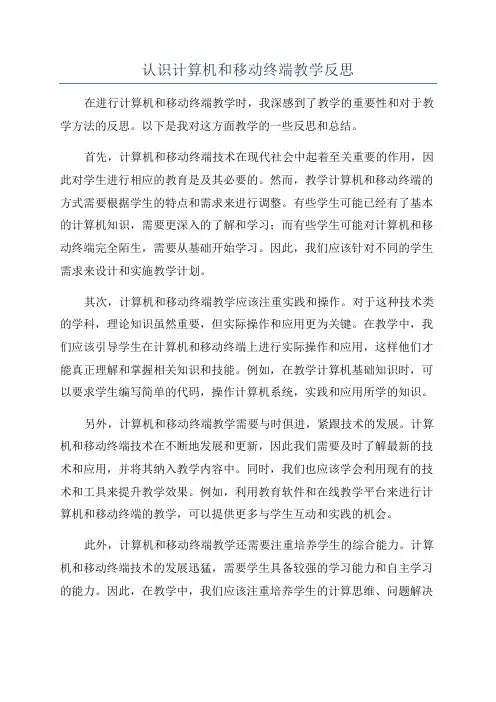 认识计算机和移动终端教学反思

在进行计算机和移动终端教学时，我深感到了教学的重要性和对于教学方法的反思。以下是我对这方面教学的一些反思和总结。

首先，计算机和移动终端技术在现代社会中起着至关重要的作用，因此对学生进行相应的教育是及其必要的。然而，教学计算机和移动终端的方式需要根据学生的特点和需求来进行调整。有些学生可能已经有了基本的计算机知识，需要更深入的了解和学习；而有些学生可能对计算机和移动终端完全陌生，需要从基础开始学习。因此，我们应该针对不同的学生需求来设计和实施教学计划。

其次，计算机和移动终端教学应该注重实践和操作。对于这种技术类的学科，理论知识虽然重要，但实际操作和应用更为关键。在教学中，我们应该引导学生在计算机和移动终端上进行实际操作和应用，这样他们才能真正理解和掌握相关知识和技能。例如，在教学计算机基础知识时，可以要求学生编写简单的代码，操作计算机系统，实践和应用所学的知识。

另外，计算机和移动终端教学需要与时俱进，紧跟技术的发展。计算机和移动终端技术在不断地发展和更新，因此我们需要及时了解最新的技术和应用，并将其纳入教学内容中。同时，我们也应该学会利用现有的技术和工具来提升教学效果。例如，利用教育软件和在线教学平台来进行计算机和移动终端的教学，可以提供更多与学生互动和实践的机会。

此外，计算机和移动终端教学还需要注重培养学生的综合能力。计算机和移动终端技术的发展迅猛，需要学生具备较强的学习能力和自主学习的能力。因此，在教学中，我们应该注重培养学生的计算思维、问题解决